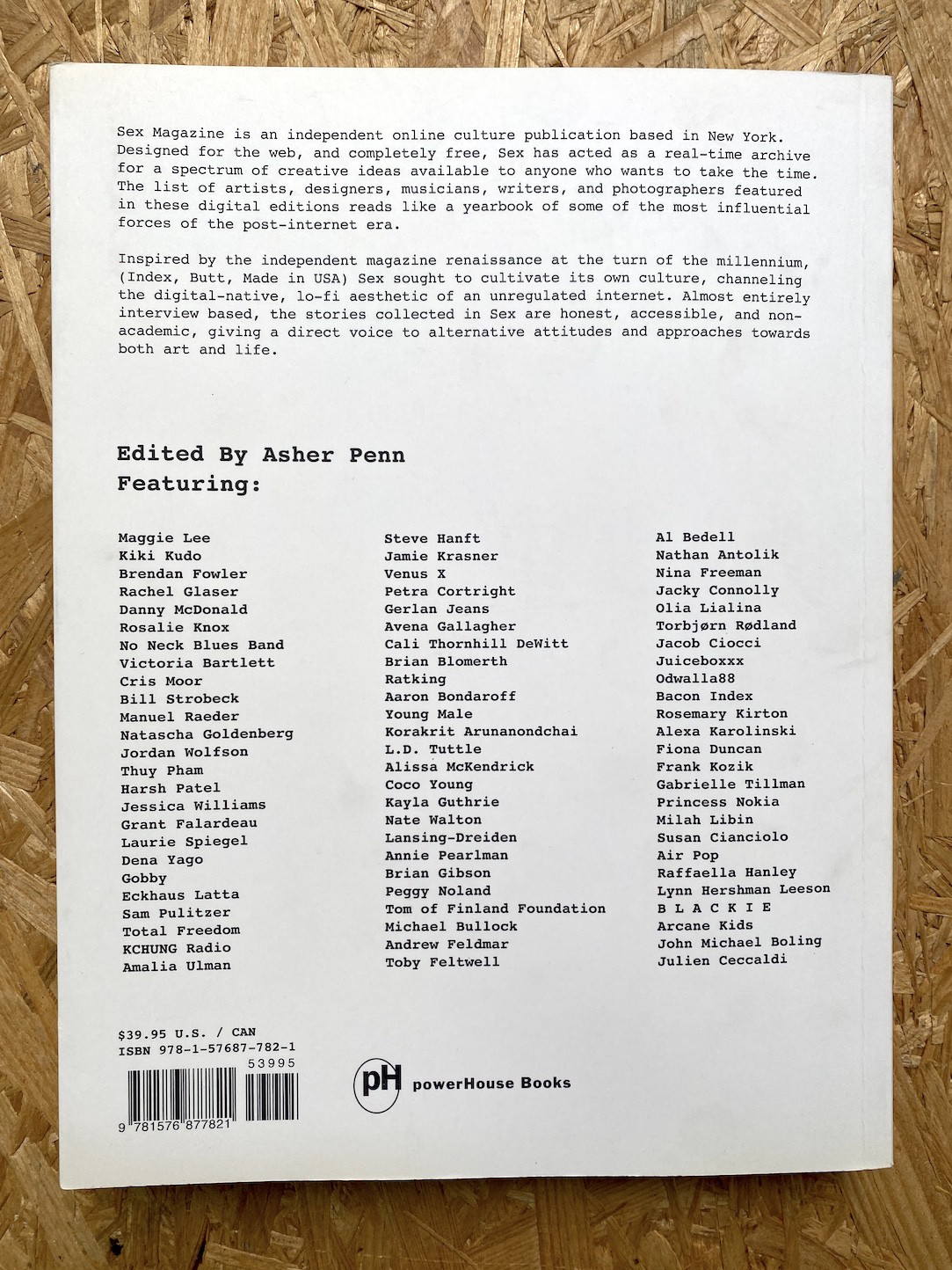 Sex Magazine is an independent online culture publication based in New York. Designed for the web, and completely free, Sex has acted as a real-time archive for a spectrum of creative ideas available to anyone who wants to take the time. The list of artists, designers, musicians, writers, and photographers featured in these digital editions reads like a yearbook of some of the most influential forces of the post-internet era.

Inspired by the independent magazine renaissance at the turn of the millennium, (Index, Butt, Made in USA) Sex sought to cultivate its own culture, channeling the digital-native, lo-fi aesthetic of an unregulated internet. Almost entirely interview based, the stories collected in Sex are honest, accessible, and non-academic, giving a direct voice to alternative attitudes and approaches towards both art and life.

Edited By Asher Penn
Featuring:

Maggie Lee
Kiki Kudo
Brendan Fowler
Rachel Glaser
Danny McDonald
Rosalie Knox
No Neck Blues Band
Victoria Bartlett
Cris Moor
Bill Strobeck
Manuel Raeder
Natascha Goldenberg
Jordan Wolfson
Thuy Pham
Harsh Patel
Jessica Williams
Grant Falardeau
Laurie Spiegel
Dena Yago
Gobby
Eckhaus Latta
Sam Pulitzer
Total Freedom
KCHUNG Radio
Amalia Ulman

Steve Hanft
Jamie Krasner
Venus X
Petra Cortright
Gerlan Jeans
Avena Gallagher
Cali Thornhill DeWitt
Brian Blomerth
Ratking
Aaron Bondaroff
Young Male
Korakrit Arunanondchai
L.D. Tuttle
Alissa McKendrick
Coco Young
Kayla Guthrie
Nate Walton
Lansing-Dreiden
Annie Pearlman
Brian Gibson
Peggy Noland
Tom of Finland Foundation
Michael Bullock
Andrew Feldmar
Toby Feltwell

Al Bedell
Nathan Antolik
Nina Freeman
Jacky Connolly
Olia Lialina
Torbjørn Rødland
Jacob Ciocci
Juiceboxxx
Odwalla88
Bacon Index
Rosemary Kirton
Alexa Karolinski
Fiona Duncan
Frank Kozik
Gabrielle Tillman
Princess Nokia
Milah Libin
Susan Cianciolo
Air Pop
Raffaella Hanley
Lynn Hershman Leeson
B L A C K I E
Arcane Kids
John Michael Boling
Julien Ceccaldi

$39.95 U.S. / CAN
ISBN 978-1-57687-782-1
53995
9 781576 877821

pH powerHouse Books